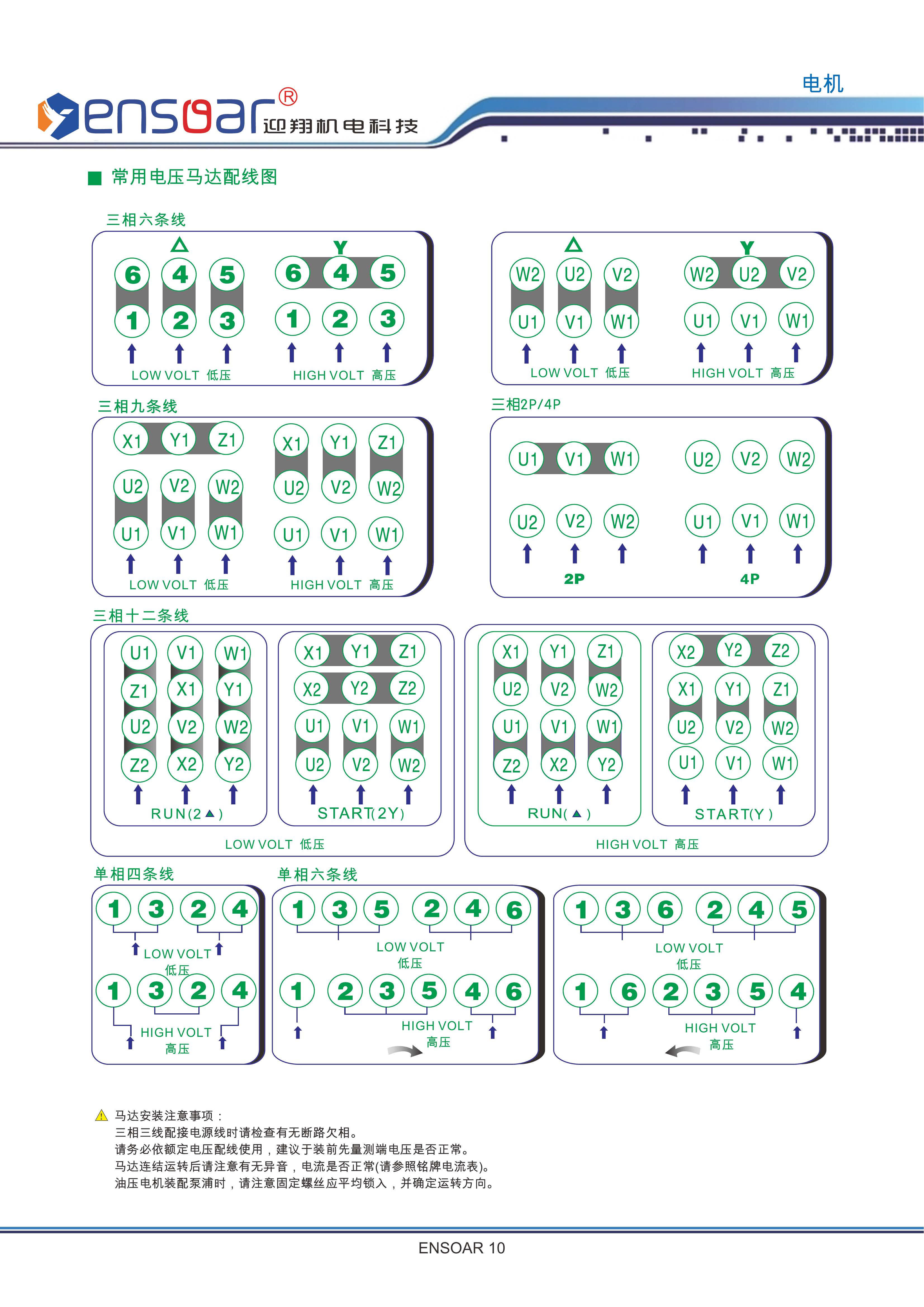 电机

ensoar® 迎翔机电科技

■ 常用电压马达配线图

三相六条线

△
6 4 5
1 2 3
LOW VOLT 低压

Y
6 4 5
1 2 3
HIGH VOLT 高压

△
W2 U2 V2
U1 V1 W1
LOW VOLT 低压

Y
W2 U2 V2
U1 V1 W1
HIGH VOLT 高压

三相九条线

X1 Y1 Z1
U2 V2 W2
U1 V1 W1
LOW VOLT 低压

X1 Y1 Z1
U2 V2 W2
U1 V1 W1
HIGH VOLT 高压

三相2P/4P

U1 V1 W1
U2 V2 W2
2P

U2 V2 W2
U1 V1 W1
4P

三相十二条线

U1 V1 W1
Z1 X1 Y1
U2 V2 W2
Z2 X2 Y2
RUN(2▲)

X1 Y1 Z1
X2 Y2 Z2
U1 V1 W1
U2 V2 W2
START(2Y)

LOW VOLT 低压

X1 Y1 Z1
U2 V2 W2
U1 V1 W1
Z2 X2 Y2
RUN(▲)

X2 Y2 Z2
X1 Y1 Z1
U2 V2 W2
U1 V1 W1
START(Y)

HIGH VOLT 高压

单相四条线

1 3 2 4
LOW VOLT 低压
1 3 2 4
HIGH VOLT 高压

单相六条线

1 3 5 2 4 6
LOW VOLT 低压
1 2 3 5 4 6
HIGH VOLT 高压

1 3 6 2 4 5
LOW VOLT 低压
1 6 2 3 5 4
HIGH VOLT 高压

马达安装注意事项：
三相三线配接电源线时请检查有无断路欠相。
请务必依额定电压配线使用，建议于装前先量测端电压是否正常。
马达连结运转后请注意有无异音，电流是否正常(请参照铭牌电流表)。
油压电机装配泵浦时，请注意固定螺丝应平均锁入，并确定运转方向。

ENSOAR 10